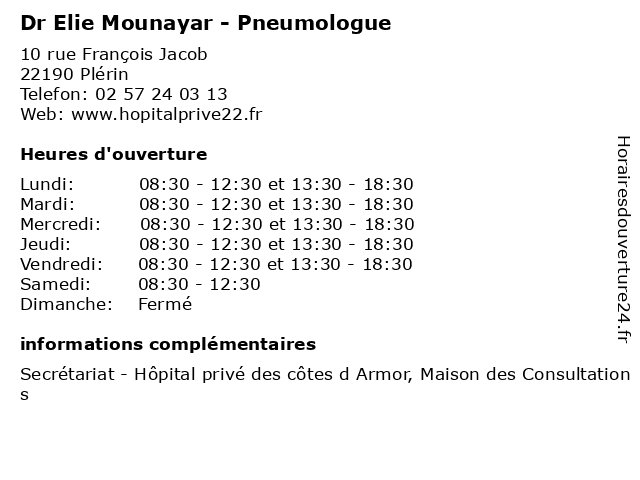 Dr Elie Mounayar - Pneumologue

10 rue François Jacob
22190 Plérin
Telefon: 02 57 24 03 13
Web: www.hopitalprive22.fr

Heures d'ouverture

| | |
|---|---|
| Lundi: | 08:30 - 12:30 et 13:30 - 18:30 |
| Mardi: | 08:30 - 12:30 et 13:30 - 18:30 |
| Mercredi: | 08:30 - 12:30 et 13:30 - 18:30 |
| Jeudi: | 08:30 - 12:30 et 13:30 - 18:30 |
| Vendredi: | 08:30 - 12:30 et 13:30 - 18:30 |
| Samedi: | 08:30 - 12:30 |
| Dimanche: | Fermé |

informations complémentaires

Secrétariat - Hôpital privé des côtes d Armor, Maison des Consultations

Horairesdouverture24.fr